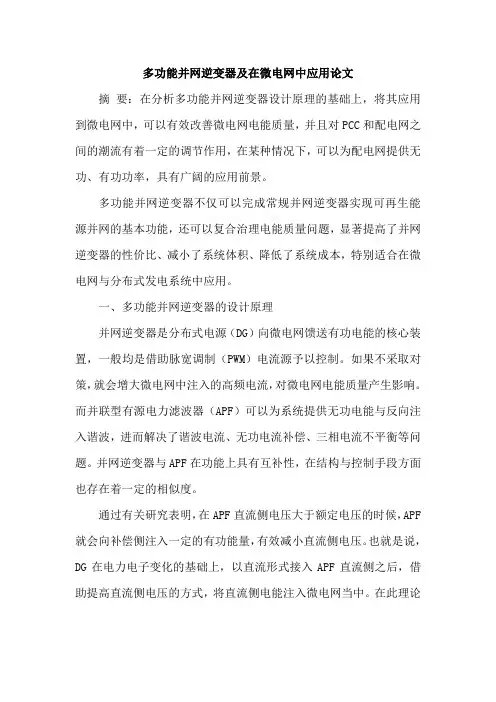 多功能并网逆变器及在微电网中应用论文

摘 要：在分析多功能并网逆变器设计原理的基础上，将其应用到微电网中，可以有效改善微电网电能质量，并且对PCC和配电网之间的潮流有着一定的调节作用，在某种情况下，可以为配电网提供无功、有功功率，具有广阔的应用前景。

多功能并网逆变器不仅可以完成常规并网逆变器实现可再生能源并网的基本功能，还可以复合治理电能质量问题，显著提高了并网逆变器的性价比、减小了系统体积、降低了系统成本，特别适合在微电网与分布式发电系统中应用。

一、多功能并网逆变器的设计原理

并网逆变器是分布式电源（DG）向微电网馈送有功电能的核心装置，一般均是借助脉宽调制（PWM）电流源予以控制。如果不采取对策，就会增大微电网中注入的高频电流，对微电网电能质量产生影响。而并联型有源电力滤波器（APF）可以为系统提供无功电能与反向注入谐波，进而解决了谐波电流、无功电流补偿、三相电流不平衡等问题。并网逆变器与APF在功能上具有互补性，在结构与控制手段方面也存在着一定的相似度。

通过有关研究表明，在APF直流侧电压大于额定电压的时候，APF就会向补偿侧注入一定的有功能量，有效减小直流侧电压。也就是说，DG在电力电子变化的基础上，以直流形式接入APF直流侧之后，借助提高直流侧电压的方式，将直流侧电能注入微电网当中。在此理论